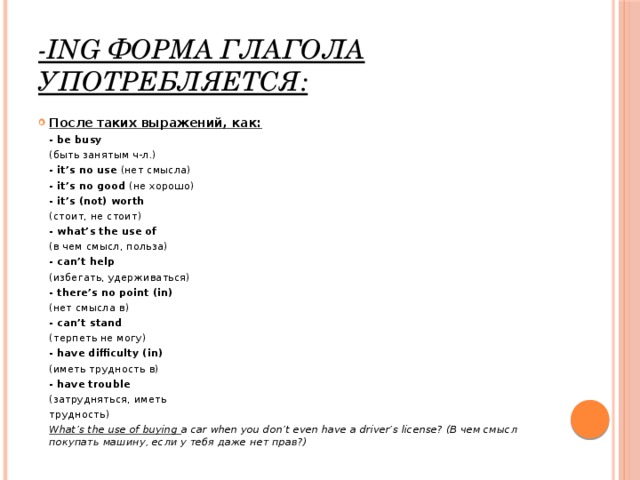 -ING ФОРМА ГЛАГОЛА УПОТРЕБЛЯЕТСЯ:

После таких выражений, как:
- be busy
(быть занятым ч-л.)
- it's no use (нет смысла)
- it's no good (не хорошо)
- it's (not) worth
(стоит, не стоит)
- what's the use of
(в чем смысл, польза)
- can't help
(избегать, удерживаться)
- there's no point (in)
(нет смысла в)
- can't stand
(терпеть не могу)
- have difficulty (in)
(иметь трудность в)
- have trouble
(затрудняться, иметь трудность)
What's the use of buying a car when you don't even have a driver's license? (В чем смысл покупать машину, если у тебя даже нет прав?)